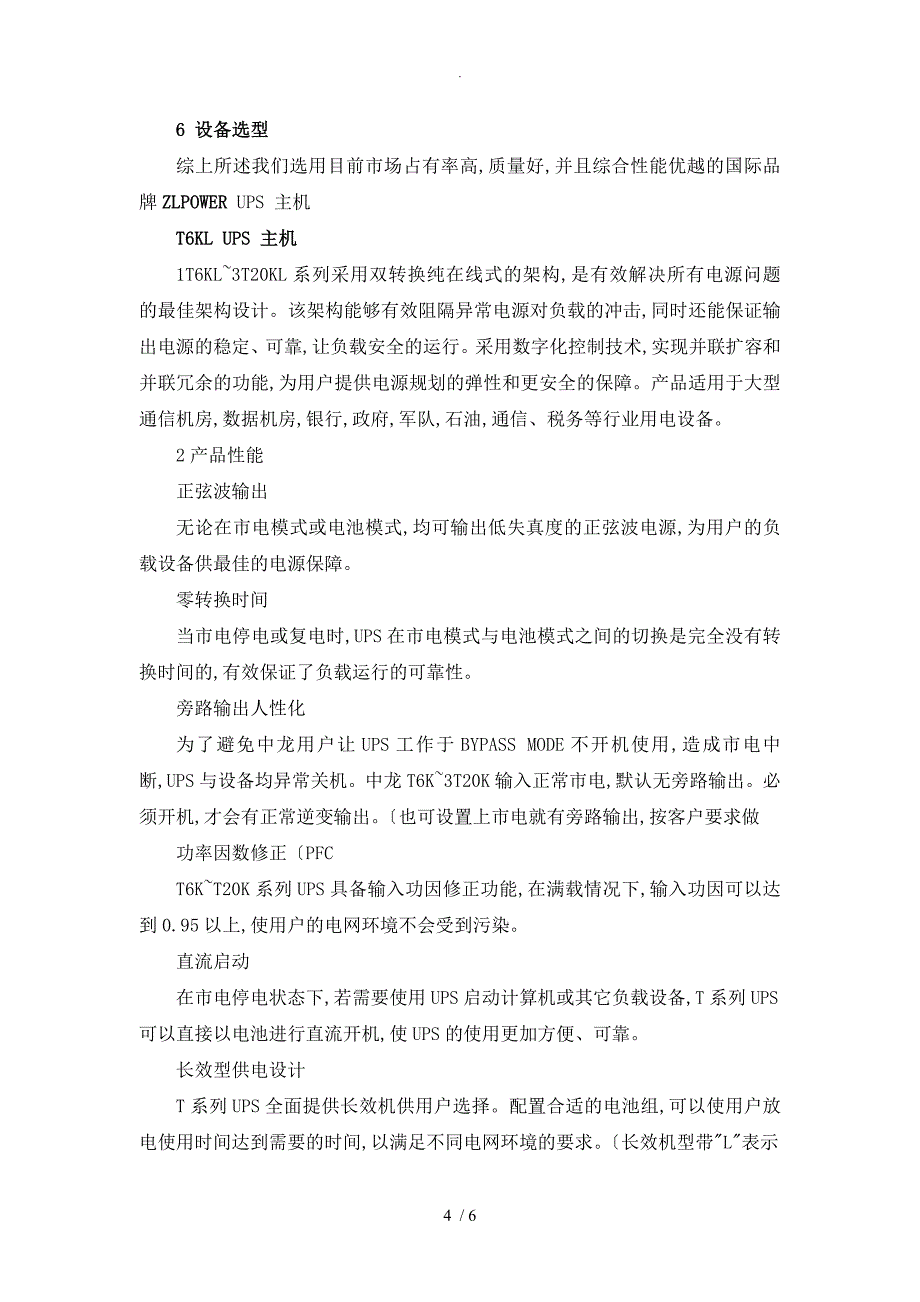 .

6 设备选型

综上所述我们选用目前市场占有率高,质量好,并且综合性能优越的国际品牌 ZLPOWER UPS 主机

T6KL UPS 主机

1T6KL~3T20KL 系列采用双转换纯在线式的架构,是有效解决所有电源问题的最佳架构设计。该架构能够有效阻隔异常电源对负载的冲击,同时还能保证输出电源的稳定、可靠,让负载安全的运行。采用数字化控制技术,实现并联扩容和并联冗余的功能,为用户提供电源规划的弹性和更安全的保障。产品适用于大型通信机房,数据机房,银行,政府,军队,石油,通信、税务等行业用电设备。

2 产品性能

正弦波输出

无论在市电模式或电池模式,均可输出低失真度的正弦波电源,为用户的负载设备供最佳的电源保障。

零转换时间

当市电停电或复电时,UPS 在市电模式与电池模式之间的切换是完全没有转换时间的,有效保证了负载运行的可靠性。

旁路输出人性化

为了避免中龙用户让 UPS 工作于 BYPASS MODE 不开机使用,造成市电中断,UPS 与设备均异常关机。中龙 T6K~3T20K 输入正常市电,默认无旁路输出。必须开机,才会有正常逆变输出。〔也可设置上市电就有旁路输出,按客户要求做

功率因数修正〔PFC

T6K~T20K 系列 UPS 具备输入功因修正功能,在满载情况下,输入功因可以达到 0.95 以上,使用户的电网环境不会受到污染。

直流启动

在市电停电状态下,若需要使用 UPS 启动计算机或其它负载设备,T 系列 UPS 可以直接以电池进行直流开机,使 UPS 的使用更加方便、可靠。

长效型供电设计

T 系列 UPS 全面提供长效机供用户选择。配置合适的电池组,可以使用户放电使用时间达到需要的时间,以满足不同电网环境的要求。〔长效机型带"L"表示

4 / 6